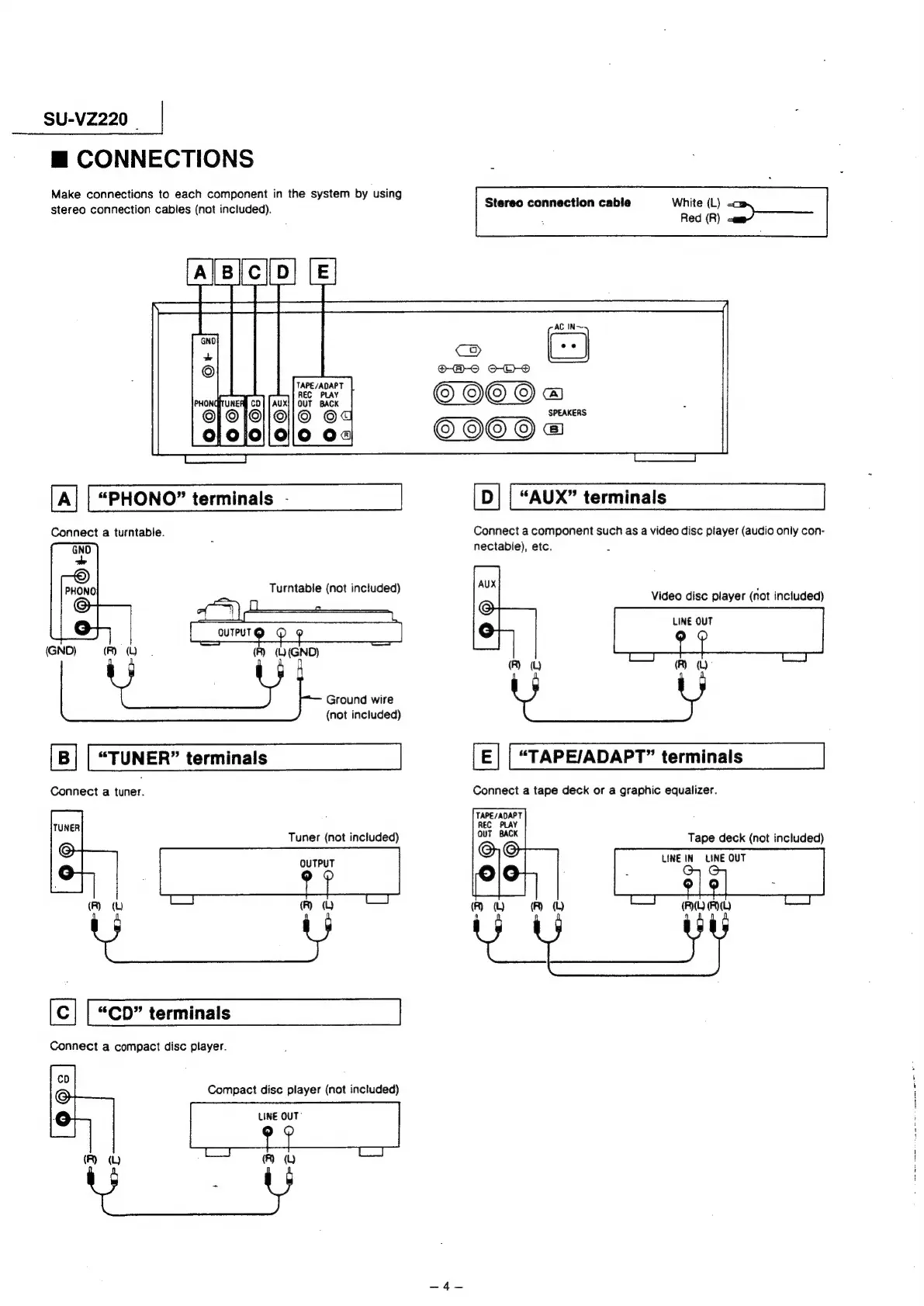 SU-VZ220

■ CONNECTIONS

Make connections to each component in the system by using stereo connection cables (not included).

Stereo connection cable White (L) Red (R)

A B C D E

GND PHONO TUNER CD AUX TAPE/ADAPT REC OUT PLAY BACK L R AC IN R L A SPEAKERS B

A "PHONO" terminals

Connect a turntable.

GND PHONO (GND) (R) (L) Turntable (not included) OUTPUT (R) (L) (GND) Ground wire (not included)

B "TUNER" terminals

Connect a tuner.

TUNER (R) (L) Tuner (not included) OUTPUT (R) (L)

C "CD" terminals

Connect a compact disc player.

CD (R) (L) Compact disc player (not included) LINE OUT (R) (L)

D "AUX" terminals

Connect a component such as a video disc player (audio only connectable), etc.

AUX (R) (L) Video disc player (not included) LINE OUT (R) (L)

E "TAPE/ADAPT" terminals

Connect a tape deck or a graphic equalizer.

TAPE/ADAPT REC OUT PLAY BACK (R) (L) (R) (L) Tape deck (not included) LINE IN LINE OUT (R)(L) (R)(L)

– 4 –